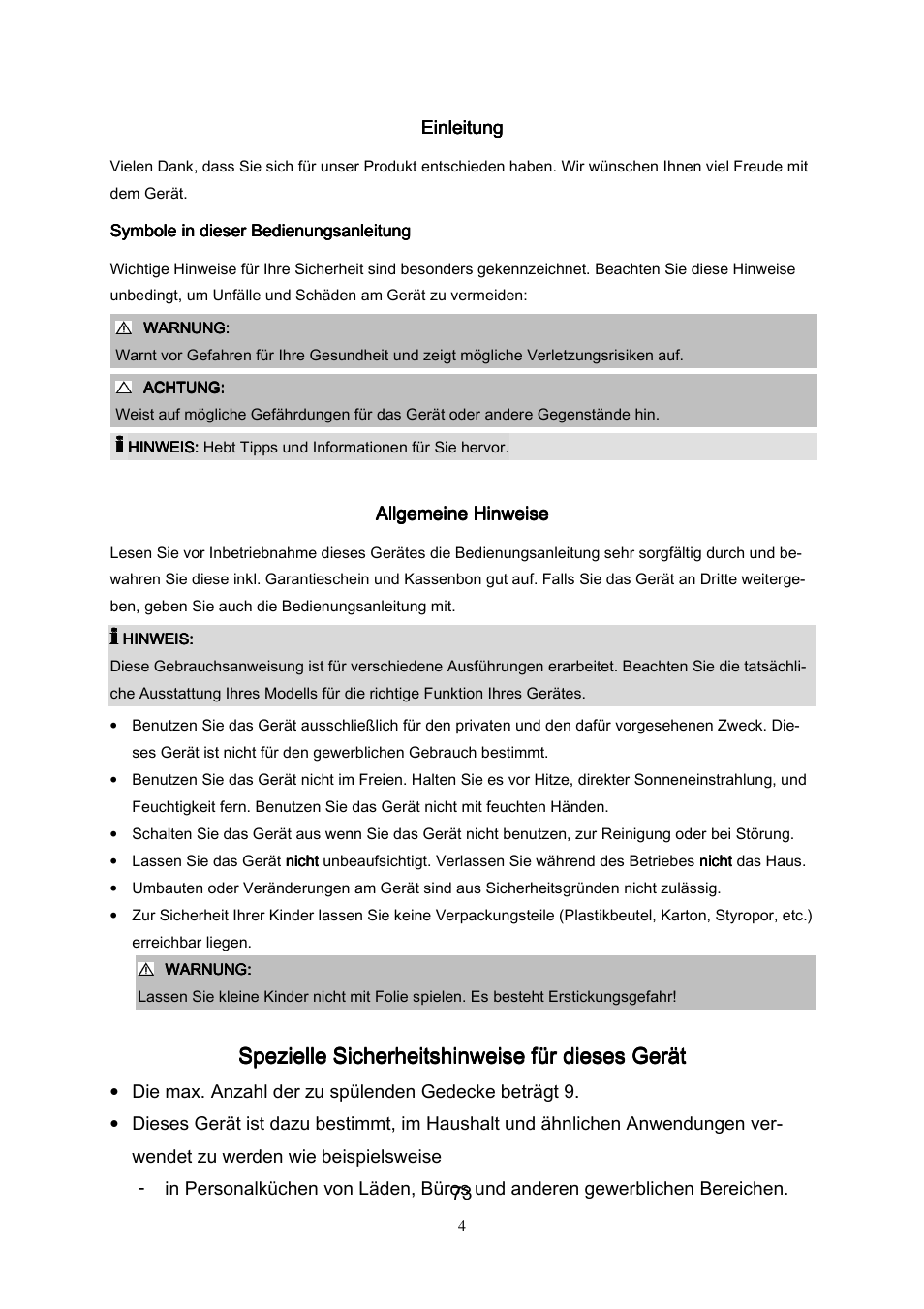 Einleitung

Vielen Dank, dass Sie sich für unser Produkt entschieden haben. Wir wünschen Ihnen viel Freude mit dem Gerät.

Symbole in dieser Bedienungsanleitung

Wichtige Hinweise für Ihre Sicherheit sind besonders gekennzeichnet. Beachten Sie diese Hinweise unbedingt, um Unfälle und Schäden am Gerät zu vermeiden:

WARNUNG:
Warnt vor Gefahren für Ihre Gesundheit und zeigt mögliche Verletzungsrisiken auf.

ACHTUNG:
Weist auf mögliche Gefährdungen für das Gerät oder andere Gegenstände hin.

HINWEIS: Hebt Tipps und Informationen für Sie hervor.

Allgemeine Hinweise

Lesen Sie vor Inbetriebnahme dieses Gerätes die Bedienungsanleitung sehr sorgfältig durch und bewahren Sie diese inkl. Garantieschein und Kassenbon gut auf. Falls Sie das Gerät an Dritte weitergeben, geben Sie auch die Bedienungsanleitung mit.

HINWEIS:
Diese Gebrauchsanweisung ist für verschiedene Ausführungen erarbeitet. Beachten Sie die tatsächliche Ausstattung Ihres Modells für die richtige Funktion Ihres Gerätes.

• Benutzen Sie das Gerät ausschließlich für den privaten und den dafür vorgesehenen Zweck. Dieses Gerät ist nicht für den gewerblichen Gebrauch bestimmt.
• Benutzen Sie das Gerät nicht im Freien. Halten Sie es vor Hitze, direkter Sonneneinstrahlung, und Feuchtigkeit fern. Benutzen Sie das Gerät nicht mit feuchten Händen.
• Schalten Sie das Gerät aus wenn Sie das Gerät nicht benutzen, zur Reinigung oder bei Störung.
• Lassen Sie das Gerät nicht unbeaufsichtigt. Verlassen Sie während des Betriebes nicht das Haus.
• Umbauten oder Veränderungen am Gerät sind aus Sicherheitsgründen nicht zulässig.
• Zur Sicherheit Ihrer Kinder lassen Sie keine Verpackungsteile (Plastikbeutel, Karton, Styropor, etc.) erreichbar liegen.

WARNUNG:
Lassen Sie kleine Kinder nicht mit Folie spielen. Es besteht Erstickungsgefahr!

Spezielle Sicherheitshinweise für dieses Gerät

• Die max. Anzahl der zu spülenden Gedecke beträgt 9.
• Dieses Gerät ist dazu bestimmt, im Haushalt und ähnlichen Anwendungen verwendet zu werden wie beispielsweise
- in Personalküchen von Läden, Büros und anderen gewerblichen Bereichen.

73

4